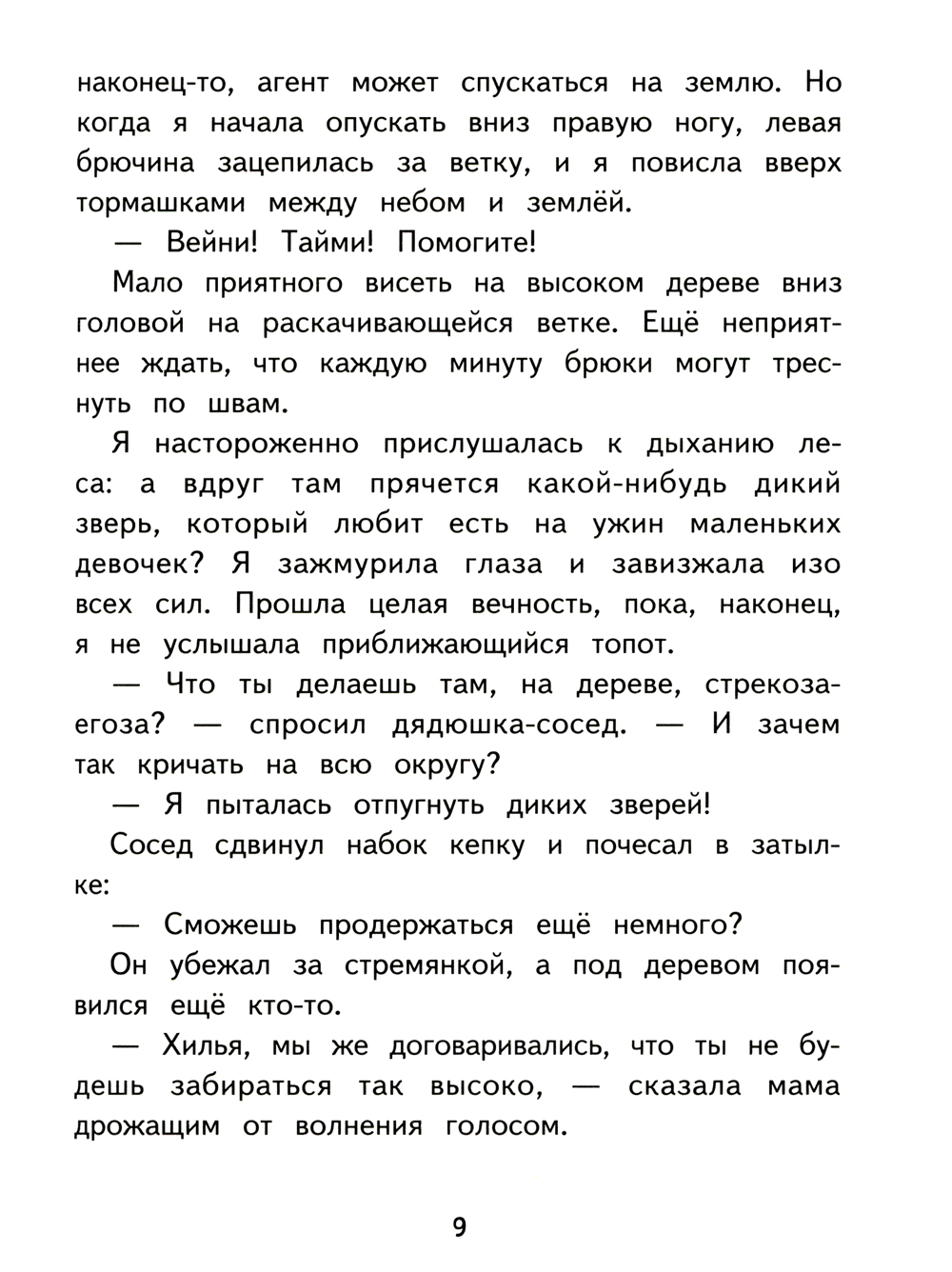 наконец-то, агент может спускаться на землю. Но когда я начала опускать вниз правую ногу, левая брючина зацепилась за ветку, и я повисла вверх тормашками между небом и землёй.

— Вейни! Тайми! Помогите!

Мало приятного висеть на высоком дереве вниз головой на раскачивающейся ветке. Ещё неприятнее ждать, что каждую минуту брюки могут треснуть по швам.

Я настороженно прислушалась к дыханию леса: а вдруг там прячется какой-нибудь дикий зверь, который любит есть на ужин маленьких девочек? Я зажмурила глаза и завизжала изо всех сил. Прошла целая вечность, пока, наконец, я не услышала приближающийся топот.

— Что ты делаешь там, на дереве, стрекоза-егоза? — спросил дядюшка-сосед. — И зачем так кричать на всю округу?

— Я пыталась отпугнуть диких зверей!

Сосед сдвинул набок кепку и почесал в затылке:

— Сможешь продержаться ещё немного?

Он убежал за стремянкой, а под деревом появился ещё кто-то.

— Хилья, мы же договаривались, что ты не будешь забираться так высоко, — сказала мама дрожащим от волнения голосом.

9